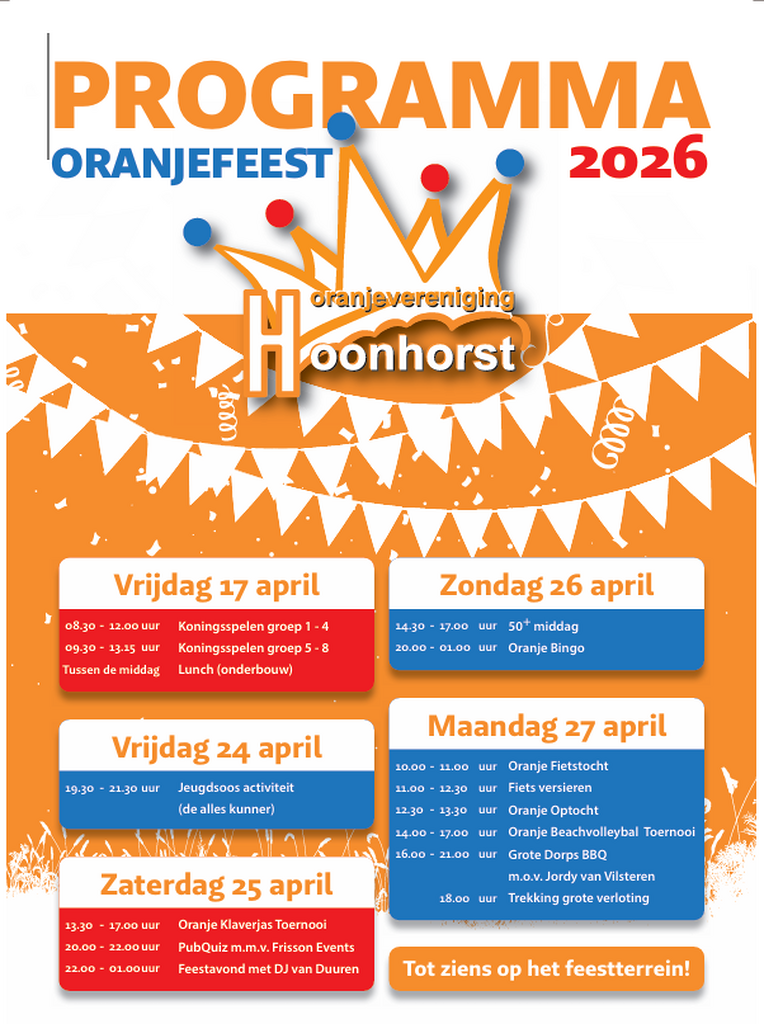 PROGRAMMA
ORANJEFEEST 2026

oranjevereniging
Hoonhorst

Vrijdag 17 april
08.30 - 12.00 uur Koningsspelen groep 1 - 4
09.30 - 13.15 uur Koningsspelen groep 5 - 8
Tussen de middag Lunch (onderbouw)

Vrijdag 24 april
19.30 - 21.30 uur Jeugdsoos activiteit (de alles kunner)

Zaterdag 25 april
13.30 - 17.00 uur Oranje Klaverjas Toernooi
20.00 - 22.00 uur PubQuiz m.m.v. Frisson Events
22.00 - 01.00 uur Feestavond met DJ van Duuren

Zondag 26 april
14.30 - 17.00 uur $50^+$ middag
20.00 - 01.00 uur Oranje Bingo

Maandag 27 april
10.00 - 11.00 uur Oranje Fietstocht
11.00 - 12.30 uur Fiets versieren
12.30 - 13.30 uur Oranje Optocht
14.00 - 17.00 uur Oranje Beachvolleybal Toernooi
16.00 - 21.00 uur Grote Dorps BBQ m.o.v. Jordy van Vilsteren
18.00 uur Trekking grote verloting

Tot ziens op het feestterrein!